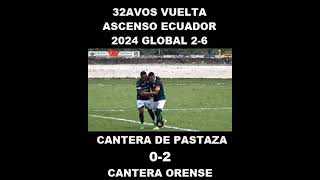 32AVOS VUELTA
ASCENSO ECUADOR
2024 GLOBAL 2-6

CANTERA DE PASTAZA
0-2
CANTERA ORENSE